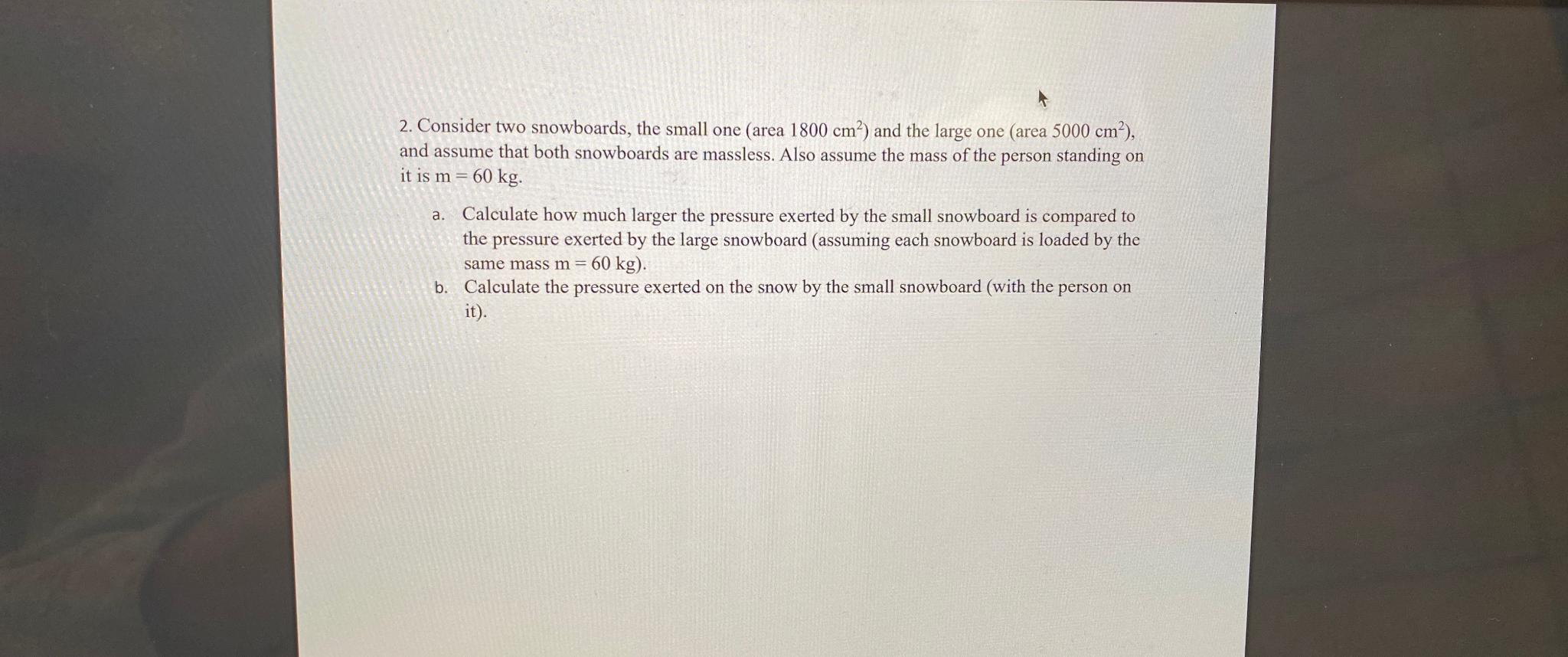 2. Consider two snowboards, the small one (area 1800 $cm^2$) and the large one (area 5000 $cm^2$), and assume that both snowboards are massless. Also assume the mass of the person standing on it is m = 60 kg.

a. Calculate how much larger the pressure exerted by the small snowboard is compared to the pressure exerted by the large snowboard (assuming each snowboard is loaded by the same mass m = 60 kg).
b. Calculate the pressure exerted on the snow by the small snowboard (with the person on it).